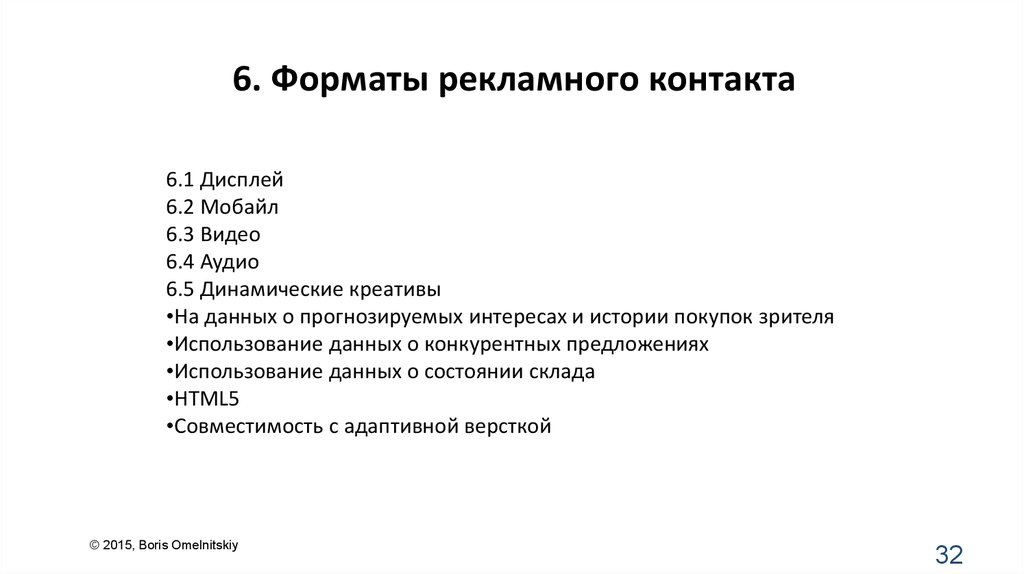 6. Форматы рекламного контакта

6.1 Дисплей
6.2 Мобайл
6.3 Видео
6.4 Аудио
6.5 Динамические креативы
•На данных о прогнозируемых интересах и истории покупок зрителя
•Использование данных о конкурентных предложениях
•Использование данных о состоянии склада
•HTML5
•Совместимость с адаптивной версткой

© 2015, Boris Omelnitskiy

32